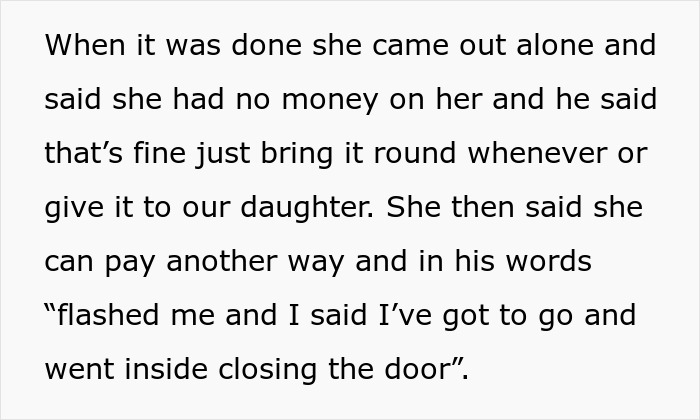 When it was done she came out alone and said she had no money on her and he said that’s fine just bring it round whenever or give it to our daughter. She then said she can pay another way and in his words “flashed me and I said I’ve got to go and went inside closing the door”.